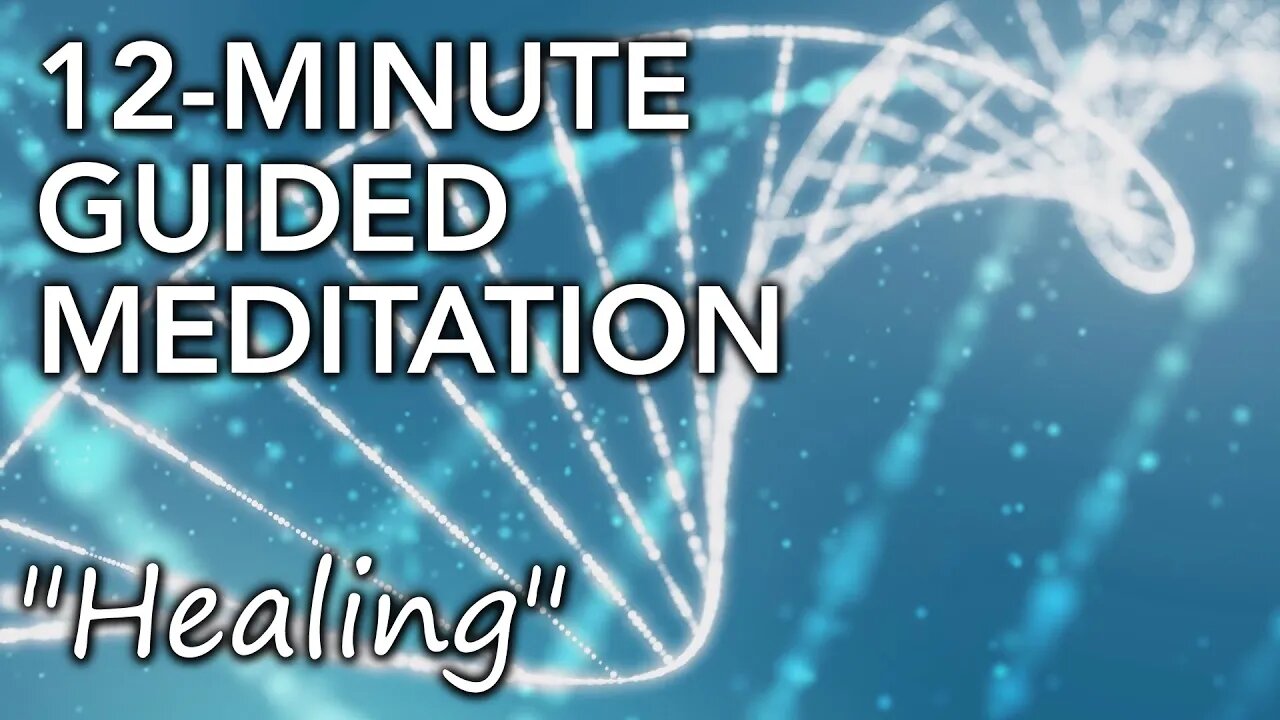 12-MINUTE
GUIDED
MEDITATION

"Healing"